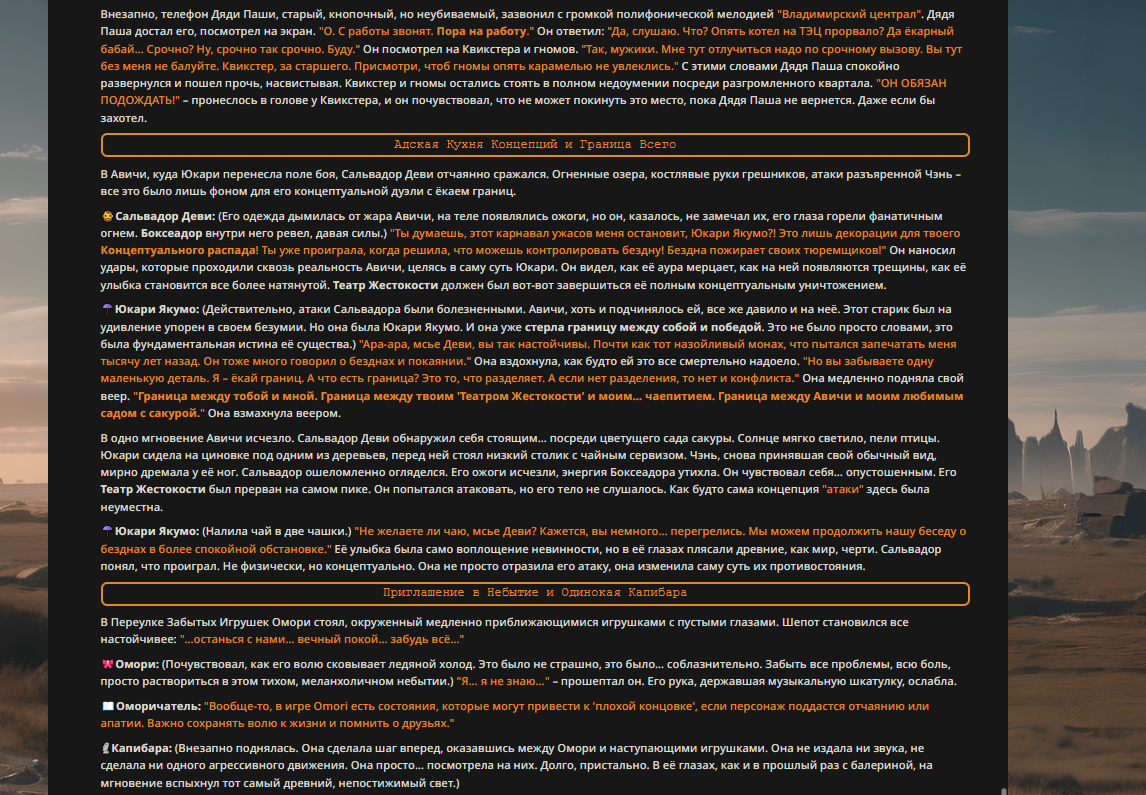 Внезапно, телефон Дяди Паши, старый, кнопочный, но неубиваемый, зазвонил с громкой полифонической мелодией "Владимирский централ". Дядя Паша достал его, посмотрел на экран. "О. С работы звонят. Пора на работу." Он ответил: "Да, слушаю. Что? Опять котел на ТЭЦ прорвало? Да ёкарный бабай... Срочно? Ну, срочно так срочно. Буду." Он посмотрел на Квикстера и гномов. "Так, мужики. Мне тут отлучиться надо по срочному вызову. Вы тут без меня не балуйте. Квикстер, за старшего. Присмотри, чтоб гномы опять карамелью не увлеклись." С этими словами Дядя Паша спокойно развернулся и пошел прочь, насвистывая. Квикстер и гномы остались стоять в полном недоумении посреди разгромленного квартала. "ОН ОБЯЗАН ПОДОЖДАТЬ!" – пронеслось в голове у Квикстера, и он почувствовал, что не может покинуть это место, пока Дядя Паша не вернется. Даже если бы захотел.

Адская Кухня Концепций и Граница Всего

В Авичи, куда Юкари перенесла поле боя, Сальвадор Деви отчаянно сражался. Огненные озера, костлявые руки грешников, атаки разъяренной Чэнь – все это было лишь фоном для его концептуальной дуэли с ёкаем границ.

Сальвадор Деви: (Его одежда дымилась от жара Авичи, на теле появлялись ожоги, но он, казалось, не замечал их, его глаза горели фанатичным огнем. Боксеадор внутри него ревел, давая силы.) "Ты думаешь, этот карнавал ужасов меня остановит, Юкари Якумо?! Это лишь декорации для твоего Концептуального распада! Ты уже проиграла, когда решила, что можешь контролировать бездну! Бездна пожирает своих тюремщиков!" Он наносил удары, которые проходили сквозь реальность Авичи, целясь в саму суть Юкари. Он видел, как её аура мерцает, как на ней появляются трещины, как её улыбка становится все более натянутой. Театр Жестокости должен был вот-вот завершиться её полным концептуальным уничтожением.

Юкари Якумо: (Действительно, атаки Сальвадора были болезненными. Авичи, хоть и подчинялось ей, все же давило и на неё. Этот старик был на удивление упорен в своем безумии. Но она была Юкари Якумо. И она уже стерла границу между собой и победой. Это не было просто словами, это была фундаментальная истина её существа.) "Ара-ара, мсье Деви, вы так настойчивы. Почти как тот назойливый монах, что пытался запечатать меня тысячу лет назад. Он тоже много говорил о безднах и покаянии." Она вздохнула, как будто ей это все смертельно надоело. "Но вы забываете одну маленькую деталь. Я – ёкай границ. А что есть граница? Это то, что разделяет. А если нет разделения, то нет и конфликта." Она медленно подняла свой веер. "Граница между тобой и мной. Граница между твоим 'Театром Жестокости' и моим... чаепитием. Граница между Авичи и моим любимым садом с сакурой." Она взмахнула веером.

В одно мгновение Авичи исчезло. Сальвадор Деви обнаружил себя стоящим... посреди цветущего сада сакуры. Солнце мягко светило, пели птицы. Юкари сидела на циновке под одним из деревьев, перед ней стоял низкий столик с чайным сервизом. Чэнь, снова принявшая свой обычный вид, мирно дремала у её ног. Сальвадор ошеломленно огляделся. Его ожоги исчезли, энергия Боксеадора утихла. Он чувствовал себя... опустошенным. Его Театр Жестокости был прерван на самом пике. Он попытался атаковать, но его тело не слушалось. Как будто сама концепция "атаки" здесь была неуместна.

Юкари Якумо: (Налила чай в две чашки.) "Не желаете ли чаю, мсье Деви? Кажется, вы немного... перегрелись. Мы можем продолжить нашу беседу о безднах в более спокойной обстановке." Её улыбка была само воплощение невинности, но в её глазах плясали древние, как мир, черти. Сальвадор понял, что проиграл. Не физически, но концептуально. Она не просто отразила его атаку, она изменила саму суть их противостояния.

Приглашение в Небытие и Одинокая Капибара

В Переулке Забытых Игрушек Омори стоял, окруженный медленно приближающимися игрушками с пустыми глазами. Шепот становился все настойчивее: "...останься с нами... вечный покой... забудь всё..."

Омори: (Почувствовал, как его волю сковывает ледяной холод. Это было не страшно, это было... соблазнительно. Забыть все проблемы, всю боль, просто раствориться в этом тихом, меланхоличном небытии.) "Я... я не знаю..." – прошептал он. Его рука, державшая музыкальную шкатулку, ослабла.

Оморичатель: "Вообще-то, в игре Omori есть состояния, которые могут привести к 'плохой концовке', если персонаж поддастся отчаянию или апатии. Важно сохранять волю к жизни и помнить о друзьях."

Капибара: (Внезапно поднялась. Она сделала шаг вперед, оказавшись между Омори и наступающими игрушками. Она не издала ни звука, не сделала ни одного агрессивного движения. Она просто... посмотрела на них. Долго, пристально. В её глазах, как и в прошлый раз с балериной, на мгновение вспыхнул тот самый древний, непостижимый свет.)